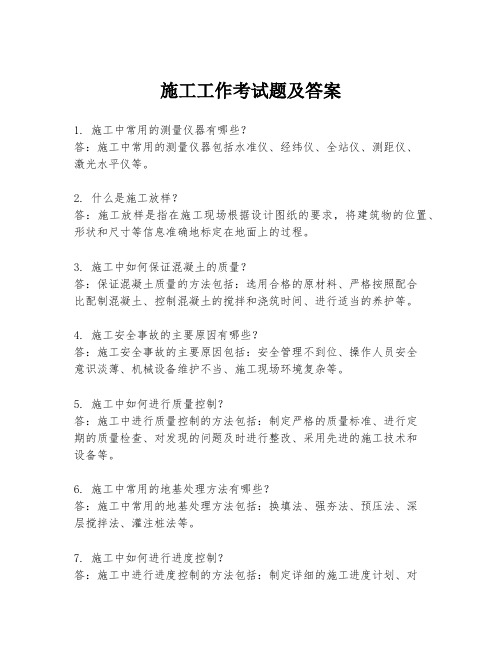 施工工作考试题及答案

1. 施工中常用的测量仪器有哪些?
答：施工中常用的测量仪器包括水准仪、经纬仪、全站仪、测距仪、激光水平仪等。

2. 什么是施工放样?
答：施工放样是指在施工现场根据设计图纸的要求，将建筑物的位置、形状和尺寸等信息准确地标定在地面上的过程。

3. 施工中如何保证混凝土的质量?
答：保证混凝土质量的方法包括：选用合格的原材料、严格按照配合比配制混凝土、控制混凝土的搅拌和浇筑时间、进行适当的养护等。

4. 施工安全事故的主要原因有哪些?
答：施工安全事故的主要原因包括：安全管理不到位、操作人员安全意识淡薄、机械设备维护不当、施工现场环境复杂等。

5. 施工中如何进行质量控制?
答：施工中进行质量控制的方法包括：制定严格的质量标准、进行定期的质量检查、对发现的问题及时进行整改、采用先进的施工技术和设备等。

6. 施工中常用的地基处理方法有哪些?
答：施工中常用的地基处理方法包括：换填法、强夯法、预压法、深层搅拌法、灌注桩法等。

7. 施工中如何进行进度控制?
答：施工中进行进度控制的方法包括：制定详细的施工进度计划、对